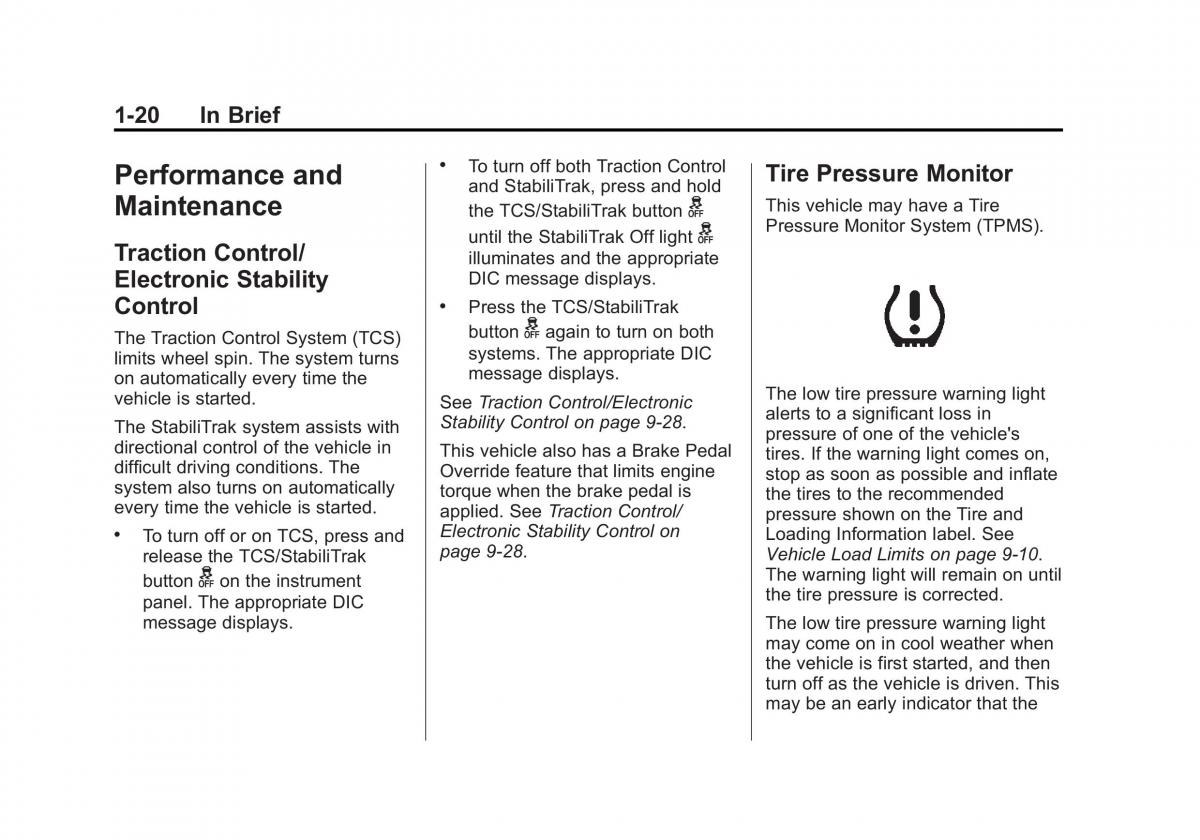 1-20 In Brief

Performance and Maintenance

Traction Control/ Electronic Stability Control

The Traction Control System (TCS) limits wheel spin. The system turns on automatically every time the vehicle is started.

The StabiliTrak system assists with directional control of the vehicle in difficult driving conditions. The system also turns on automatically every time the vehicle is started.

• To turn off or on TCS, press and release the TCS/StabiliTrak button OFF on the instrument panel. The appropriate DIC message displays.

• To turn off both Traction Control and StabiliTrak, press and hold the TCS/StabiliTrak button OFF until the StabiliTrak Off light OFF illuminates and the appropriate DIC message displays.

• Press the TCS/StabiliTrak button OFF again to turn on both systems. The appropriate DIC message displays.

See Traction Control/Electronic Stability Control on page 9-28.

This vehicle also has a Brake Pedal Override feature that limits engine torque when the brake pedal is applied. See Traction Control/ Electronic Stability Control on page 9-28.

Tire Pressure Monitor

This vehicle may have a Tire Pressure Monitor System (TPMS).

The low tire pressure warning light alerts to a significant loss in pressure of one of the vehicle's tires. If the warning light comes on, stop as soon as possible and inflate the tires to the recommended pressure shown on the Tire and Loading Information label. See Vehicle Load Limits on page 9-10. The warning light will remain on until the tire pressure is corrected.

The low tire pressure warning light may come on in cool weather when the vehicle is first started, and then turn off as the vehicle is driven. This may be an early indicator that the